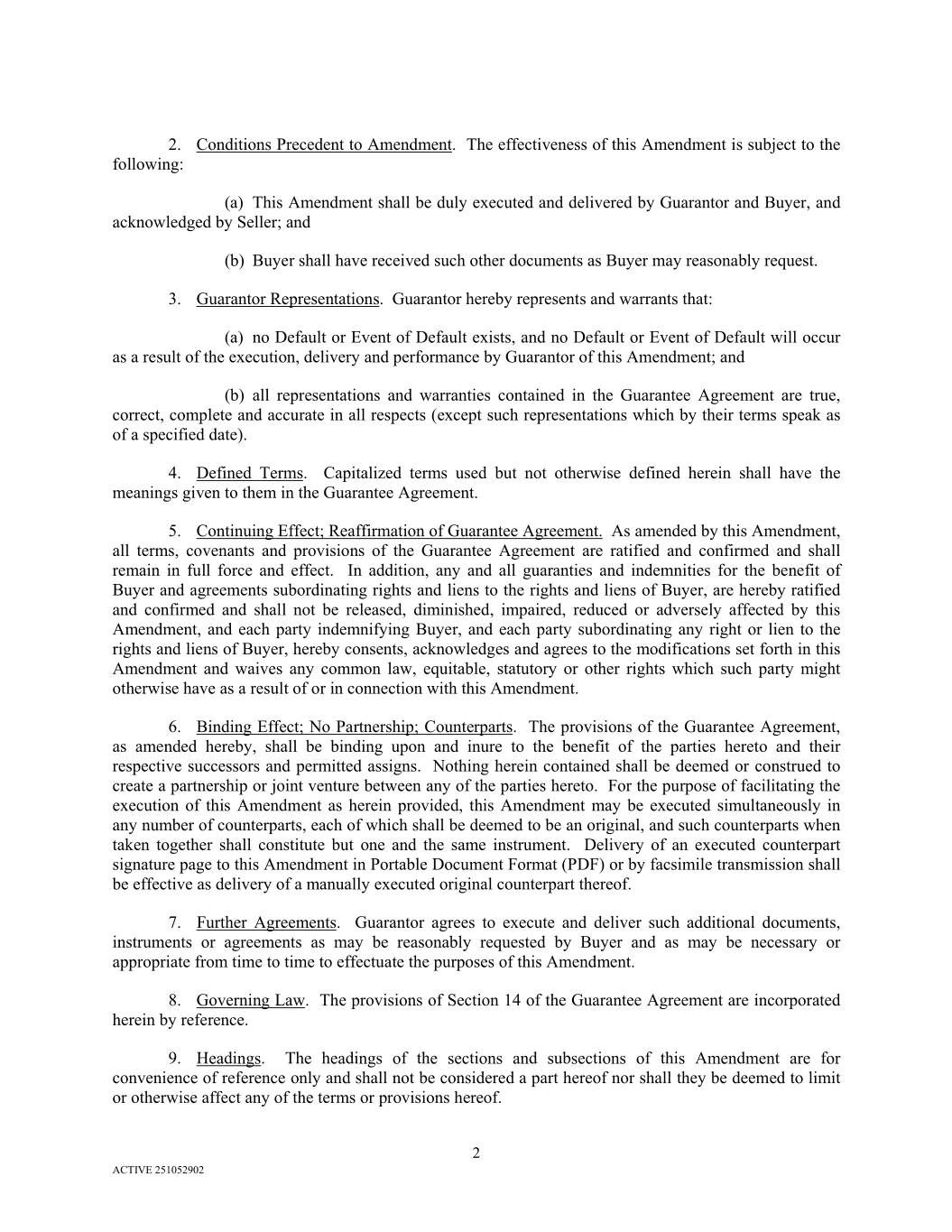 2. Conditions Precedent to Amendment. The effectiveness of this Amendment is subject to the following:

(a) This Amendment shall be duly executed and delivered by Guarantor and Buyer, and acknowledged by Seller; and

(b) Buyer shall have received such other documents as Buyer may reasonably request.

3. Guarantor Representations. Guarantor hereby represents and warrants that:

(a) no Default or Event of Default exists, and no Default or Event of Default will occur as a result of the execution, delivery and performance by Guarantor of this Amendment; and

(b) all representations and warranties contained in the Guarantee Agreement are true, correct, complete and accurate in all respects (except such representations which by their terms speak as of a specified date).

4. Defined Terms. Capitalized terms used but not otherwise defined herein shall have the meanings given to them in the Guarantee Agreement.

5. Continuing Effect; Reaffirmation of Guarantee Agreement. As amended by this Amendment, all terms, covenants and provisions of the Guarantee Agreement are ratified and confirmed and shall remain in full force and effect. In addition, any and all guaranties and indemnities for the benefit of Buyer and agreements subordinating rights and liens to the rights and liens of Buyer, are hereby ratified and confirmed and shall not be released, diminished, impaired, reduced or adversely affected by this Amendment, and each party indemnifying Buyer, and each party subordinating any right or lien to the rights and liens of Buyer, hereby consents, acknowledges and agrees to the modifications set forth in this Amendment and waives any common law, equitable, statutory or other rights which such party might otherwise have as a result of or in connection with this Amendment.

6. Binding Effect; No Partnership; Counterparts. The provisions of the Guarantee Agreement, as amended hereby, shall be binding upon and inure to the benefit of the parties hereto and their respective successors and permitted assigns. Nothing herein contained shall be deemed or construed to create a partnership or joint venture between any of the parties hereto. For the purpose of facilitating the execution of this Amendment as herein provided, this Amendment may be executed simultaneously in any number of counterparts, each of which shall be deemed to be an original, and such counterparts when taken together shall constitute but one and the same instrument. Delivery of an executed counterpart signature page to this Amendment in Portable Document Format (PDF) or by facsimile transmission shall be effective as delivery of a manually executed original counterpart thereof.

7. Further Agreements. Guarantor agrees to execute and deliver such additional documents, instruments or agreements as may be reasonably requested by Buyer and as may be necessary or appropriate from time to time to effectuate the purposes of this Amendment.

8. Governing Law. The provisions of Section 14 of the Guarantee Agreement are incorporated herein by reference.

9. Headings. The headings of the sections and subsections of this Amendment are for convenience of reference only and shall not be considered a part hereof nor shall they be deemed to limit or otherwise affect any of the terms or provisions hereof.

2

ACTIVE 251052902